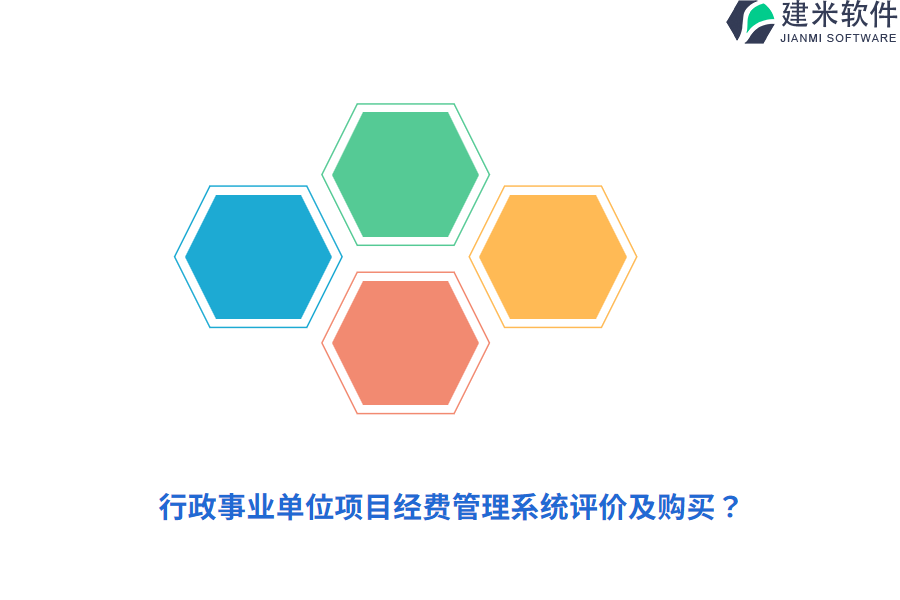 建米软件
JIANMI SOFTWARE

行政事业单位项目经费管理系统评价及购买？